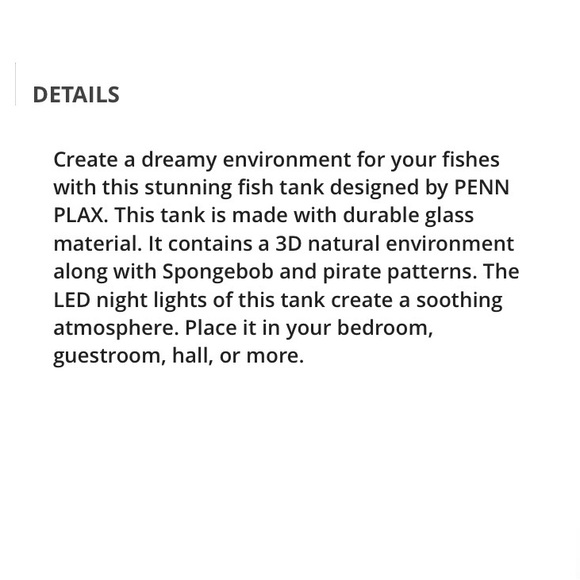 DETAILS

Create a dreamy environment for your fishes with this stunning fish tank designed by PENN PLAX. This tank is made with durable glass material. It contains a 3D natural environment along with Spongebob and pirate patterns. The LED night lights of this tank create a soothing atmosphere. Place it in your bedroom, guestroom, hall, or more.